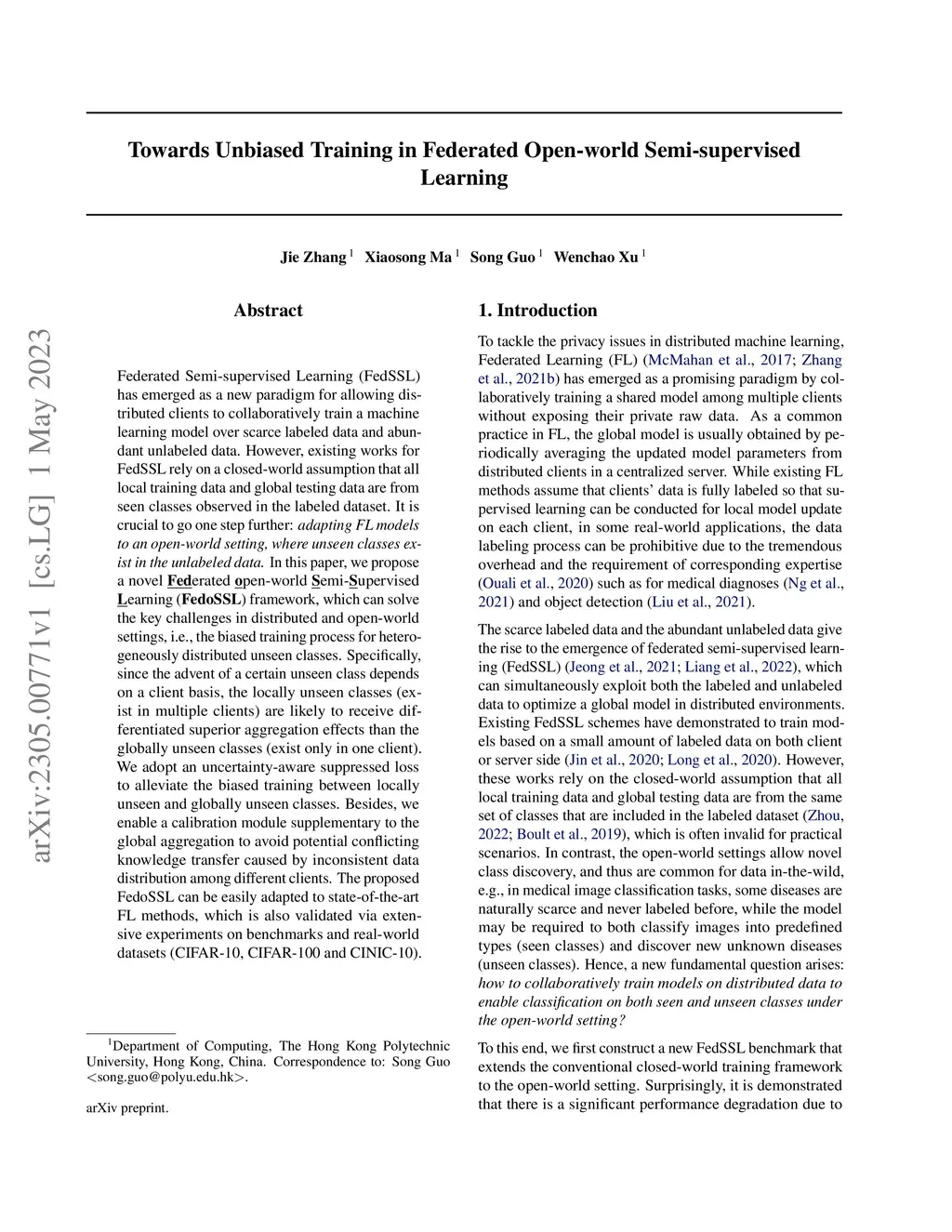 arXiv:2305.00771v1 [cs.LG] 1 May 2023

Towards Unbiased Training in Federated Open-world Semi-supervised Learning

Jie Zhang $^1$ Xiaosong Ma $^1$ Song Guo $^1$ Wenchao Xu $^1$

Abstract

Federated Semi-supervised Learning (FedSSL) has emerged as a new paradigm for allowing distributed clients to collaboratively train a machine learning model over scarce labeled data and abundant unlabeled data. However, existing works for FedSSL rely on a closed-world assumption that all local training data and global testing data are from seen classes observed in the labeled dataset. It is crucial to go one step further: adapting FL models to an open-world setting, where unseen classes exist in the unlabeled data. In this paper, we propose a novel Federated open-world Semi-Supervised Learning (FedoSSL) framework, which can solve the key challenges in distributed and open-world settings, i.e., the biased training process for heterogeneously distributed unseen classes. Specifically, since the advent of a certain unseen class depends on a client basis, the locally unseen classes (exist in multiple clients) are likely to receive differentiated superior aggregation effects than the globally unseen classes (exist only in one client). We adopt an uncertainty-aware suppressed loss to alleviate the biased training between locally unseen and globally unseen classes. Besides, we enable a calibration module supplementary to the global aggregation to avoid potential conflicting knowledge transfer caused by inconsistent data distribution among different clients. The proposed FedoSSL can be easily adapted to state-of-the-art FL methods, which is also validated via extensive experiments on benchmarks and real-world datasets (CIFAR-10, CIFAR-100 and CINIC-10).

$^1$Department of Computing, The Hong Kong Polytechnic University, Hong Kong, China. Correspondence to: Song Guo <song.guo@polyu.edu.hk>.

arXiv preprint.

1. Introduction

To tackle the privacy issues in distributed machine learning, Federated Learning (FL) (McMahan et al., 2017; Zhang et al., 2021b) has emerged as a promising paradigm by collaboratively training a shared model among multiple clients without exposing their private raw data. As a common practice in FL, the global model is usually obtained by periodically averaging the updated model parameters from distributed clients in a centralized server. While existing FL methods assume that clients' data is fully labeled so that supervised learning can be conducted for local model update on each client, in some real-world applications, the data labeling process can be prohibitive due to the tremendous overhead and the requirement of corresponding expertise (Ouali et al., 2020) such as for medical diagnoses (Ng et al., 2021) and object detection (Liu et al., 2021).

The scarce labeled data and the abundant unlabeled data give the rise to the emergence of federated semi-supervised learning (FedSSL) (Jeong et al., 2021; Liang et al., 2022), which can simultaneously exploit both the labeled and unlabeled data to optimize a global model in distributed environments. Existing FedSSL schemes have demonstrated to train models based on a small amount of labeled data on both client or server side (Jin et al., 2020; Long et al., 2020). However, these works rely on the closed-world assumption that all local training data and global testing data are from the same set of classes that are included in the labeled dataset (Zhou, 2022; Boult et al., 2019), which is often invalid for practical scenarios. In contrast, the open-world settings allow novel class discovery, and thus are common for data in-the-wild, e.g., in medical image classification tasks, some diseases are naturally scarce and never labeled before, while the model may be required to both classify images into predefined types (seen classes) and discover new unknown diseases (unseen classes). Hence, a new fundamental question arises: how to collaboratively train models on distributed data to enable classification on both seen and unseen classes under the open-world setting?

To this end, we first construct a new FedSSL benchmark that extends the conventional closed-world training framework to the open-world setting. Surprisingly, it is demonstrated that there is a significant performance degradation due to